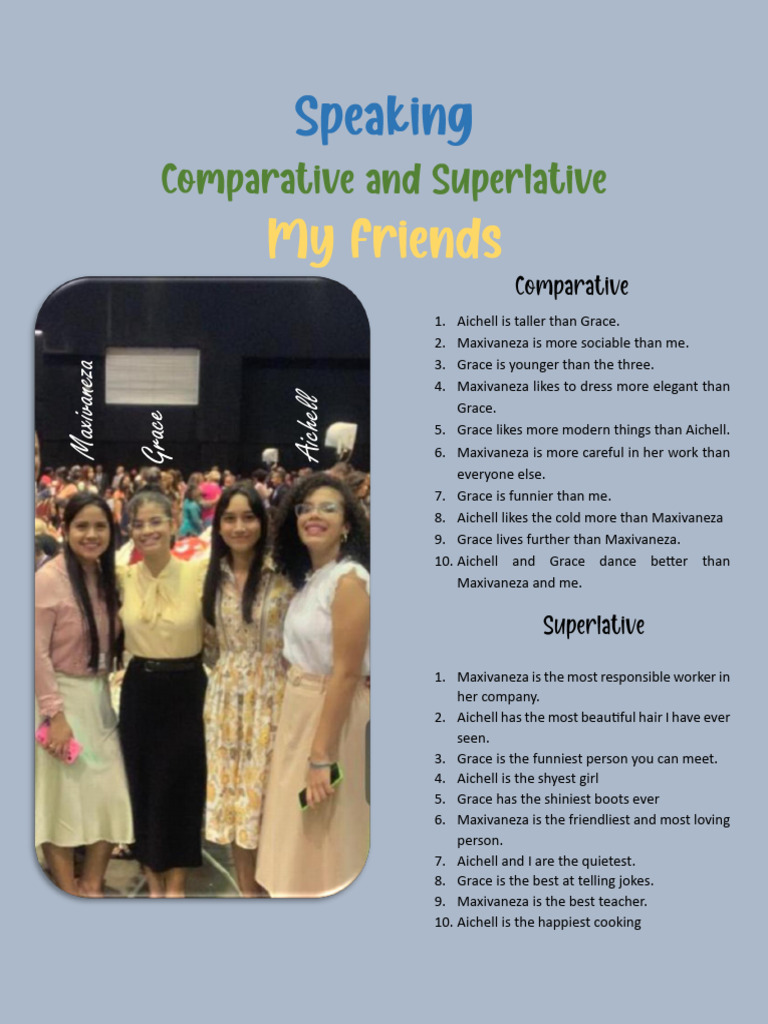 Speaking
Comparative and Superlative
My friends

Maxivaneza
Grace
Aichell

Comparative

1. Aichell is taller than Grace.
2. Maxivaneza is more sociable than me.
3. Grace is younger than the three.
4. Maxivaneza likes to dress more elegant than Grace.
5. Grace likes more modern things than Aichell.
6. Maxivaneza is more careful in her work than everyone else.
7. Grace is funnier than me.
8. Aichell likes the cold more than Maxivaneza
9. Grace lives further than Maxivaneza.
10. Aichell and Grace dance better than Maxivaneza and me.

Superlative

1. Maxivaneza is the most responsible worker in her company.
2. Aichell has the most beautiful hair I have ever seen.
3. Grace is the funniest person you can meet.
4. Aichell is the shyest girl
5. Grace has the shiniest boots ever
6. Maxivaneza is the friendliest and most loving person.
7. Aichell and I are the quietest.
8. Grace is the best at telling jokes.
9. Maxivaneza is the best teacher.
10. Aichell is the happiest cooking